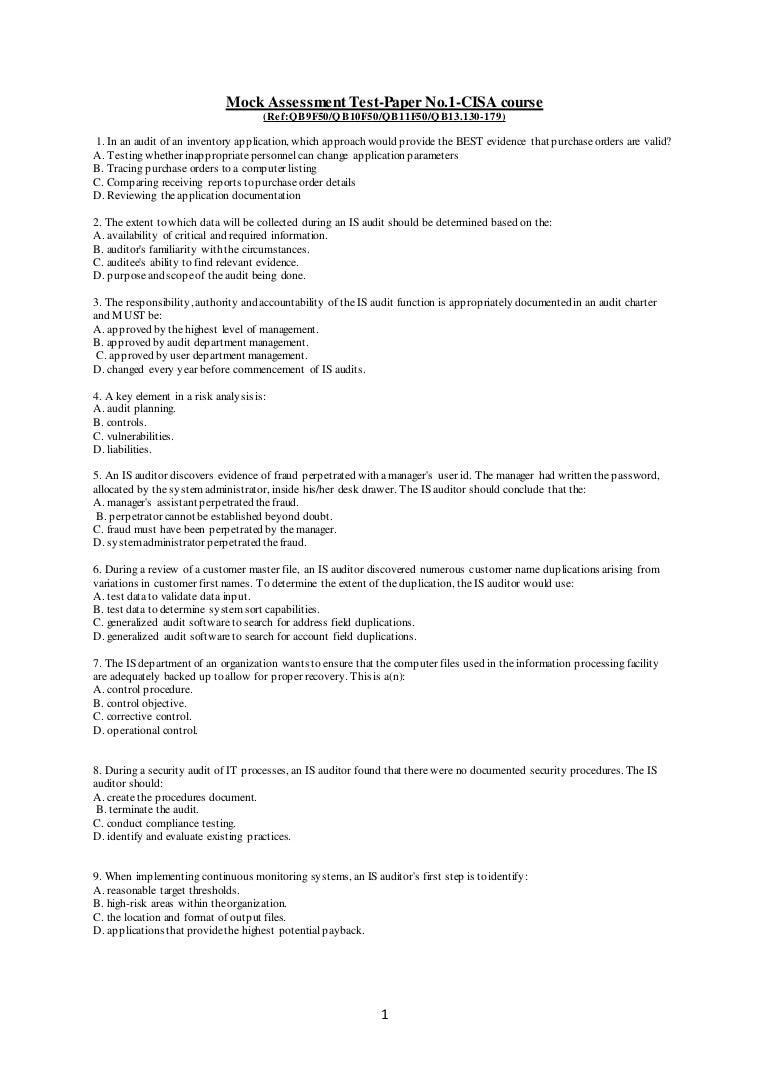 Mock Assessment Test-Paper No.1-CISA course
(Ref:QB9F50/QB10F50/QB11F50/QB13.130-179)

1. In an audit of an inventory application, which approach would provide the BEST evidence that purchase orders are valid?
A. Testing whether inappropriate personnel can change application parameters
B. Tracing purchase orders to a computer listing
C. Comparing receiving reports to purchase order details
D. Reviewing the application documentation

2. The extent to which data will be collected during an IS audit should be determined based on the:
A. availability of critical and required information.
B. auditor's familiarity with the circumstances.
C. auditee's ability to find relevant evidence.
D. purpose and scope of the audit being done.

3. The responsibility, authority and accountability of the IS audit function is appropriately documented in an audit charter and MUST be:
A. approved by the highest level of management.
B. approved by audit department management.
C. approved by user department management.
D. changed every year before commencement of IS audits.

4. A key element in a risk analysis is:
A. audit planning.
B. controls.
C. vulnerabilities.
D. liabilities.

5. An IS auditor discovers evidence of fraud perpetrated with a manager's user id. The manager had written the password, allocated by the system administrator, inside his/her desk drawer. The IS auditor should conclude that the:
A. manager's assistant perpetrated the fraud.
B. perpetrator cannot be established beyond doubt.
C. fraud must have been perpetrated by the manager.
D. system administrator perpetrated the fraud.

6. During a review of a customer master file, an IS auditor discovered numerous customer name duplications arising from variations in customer first names. To determine the extent of the duplication, the IS auditor would use:
A. test data to validate data input.
B. test data to determine system sort capabilities.
C. generalized audit software to search for address field duplications.
D. generalized audit software to search for account field duplications.

7. The IS department of an organization wants to ensure that the computer files used in the information processing facility are adequately backed up to allow for proper recovery. This is a(n):
A. control procedure.
B. control objective.
C. corrective control.
D. operational control.

8. During a security audit of IT processes, an IS auditor found that there were no documented security procedures. The IS auditor should:
A. create the procedures document.
B. terminate the audit.
C. conduct compliance testing.
D. identify and evaluate existing practices.

9. When implementing continuous monitoring systems, an IS auditor's first step is to identify:
A. reasonable target thresholds.
B. high-risk areas within the organization.
C. the location and format of output files.
D. applications that provide the highest potential payback.

1